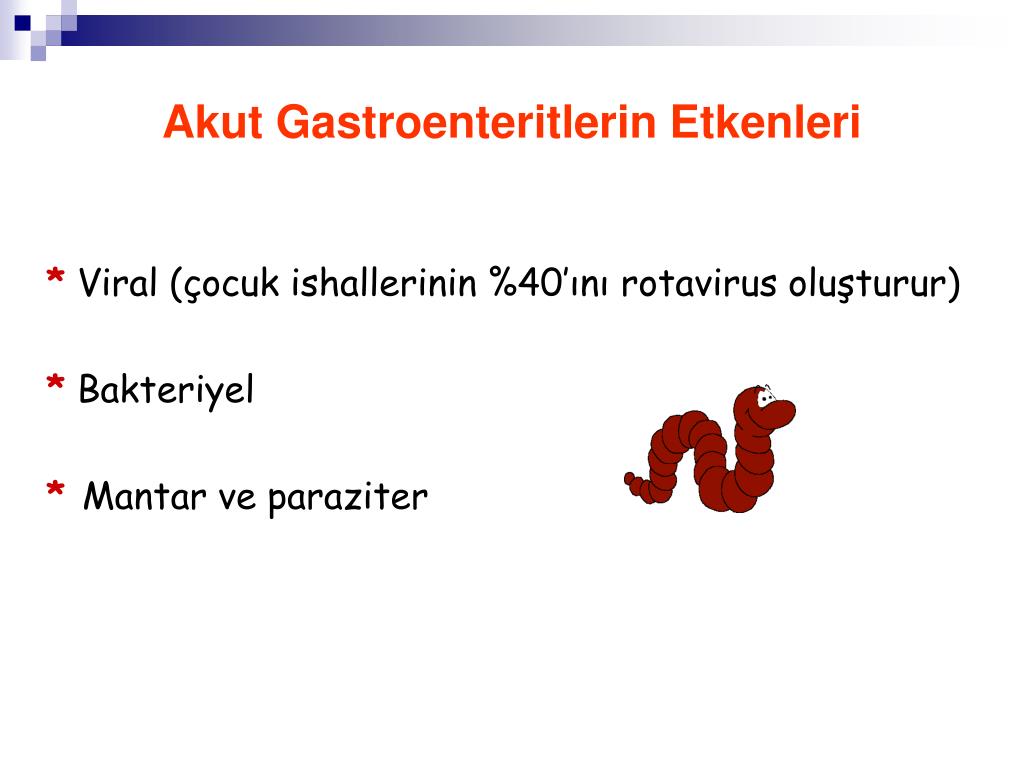 Akut Gastroenteritlerin Etkenleri

* Viral (çocuk ishallerinin %40’ını rotavirus oluşturur)

* Bakteriyel

* Mantar ve paraziter